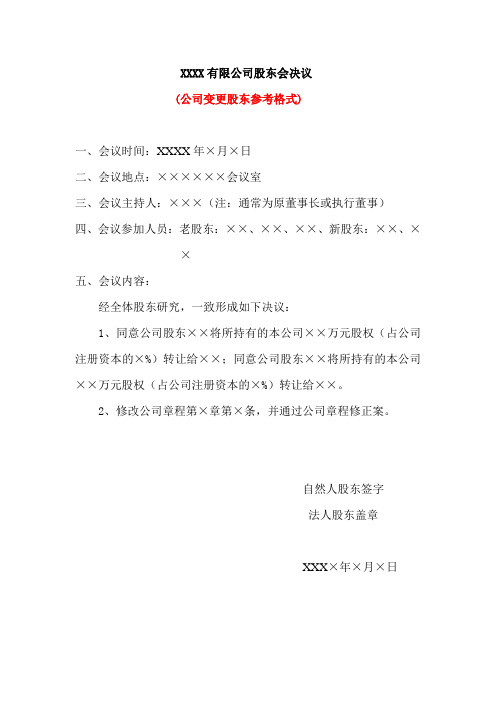 XXXX有限公司股东会决议

(公司变更股东参考格式)

一、会议时间：XXXX年×月×日

二、会议地点：××××××会议室

三、会议主持人：×××（注：通常为原董事长或执行董事）

四、会议参加人员：老股东：××、××、××、新股东：××、××

五、会议内容：

经全体股东研究，一致形成如下决议：

1、同意公司股东××将所持有的本公司××万元股权（占公司注册资本的×%）转让给××；同意公司股东××将所持有的本公司××万元股权（占公司注册资本的×%）转让给××。

2、修改公司章程第×章第×条，并通过公司章程修正案。

自然人股东签字

法人股东盖章

XXX×年×月×日